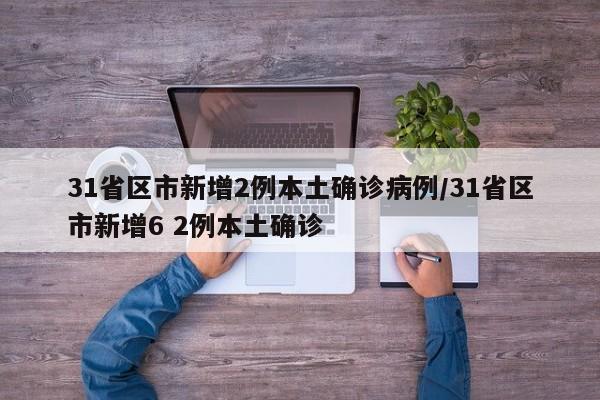 31省区市新增2例本土确诊病例/31省区市新增6 2例本土确诊